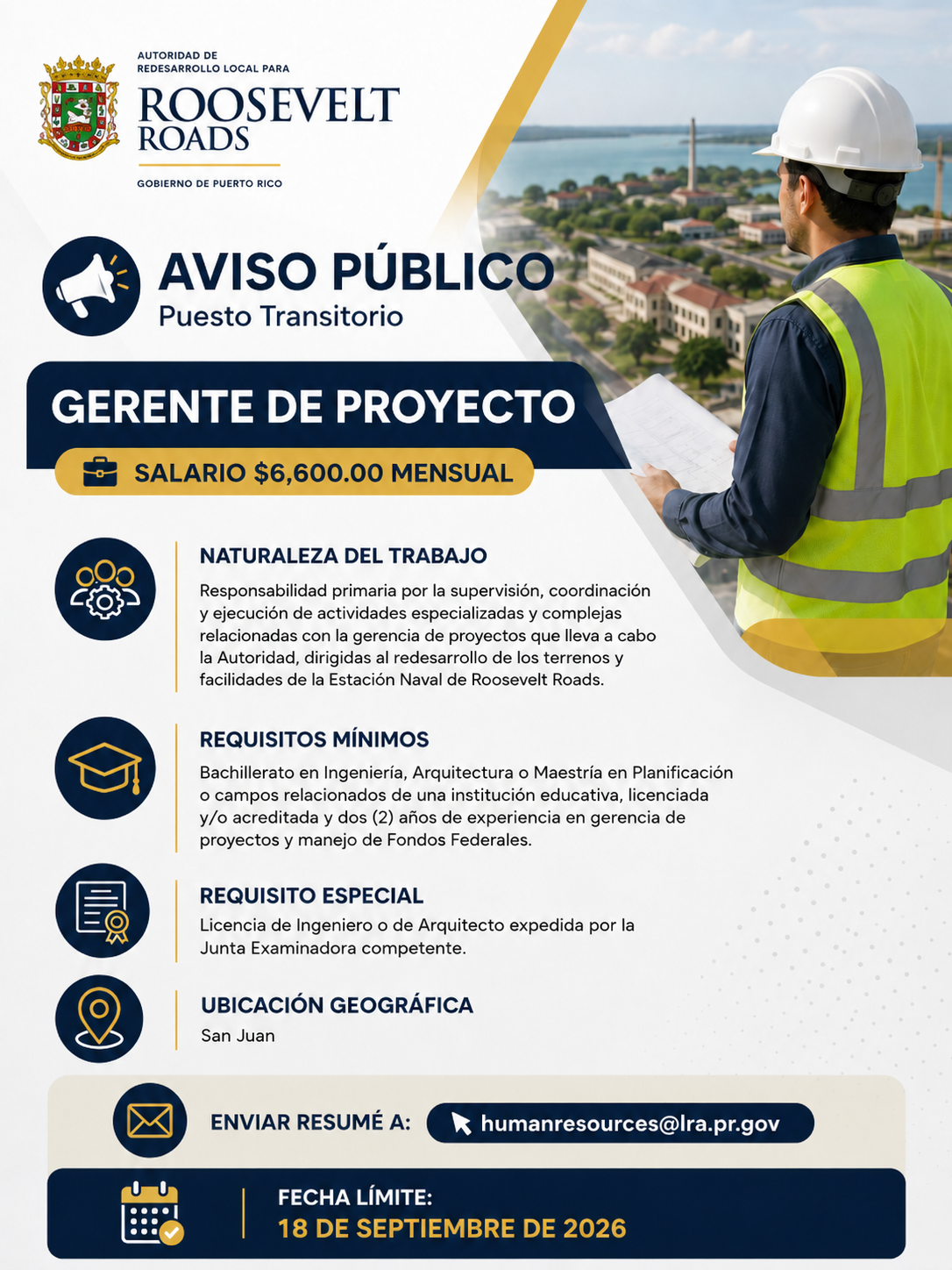 AUTORIDAD DE
REDESARROLLO LOCAL PARA
ROOSEVELT
ROADS
GOBIERNO DE PUERTO RICO

AVISO PÚBLICO
Puesto Transitorio

GERENTE DE PROYECTO

SALARIO $6,600.00 MENSUAL

NATURALEZA DEL TRABAJO

Responsabilidad primaria por la supervisión, coordinación y ejecución de actividades especializadas y complejas relacionadas con la gerencia de proyectos que lleva a cabo la Autoridad, dirigidas al redesarrollo de los terrenos y facilidades de la Estación Naval de Roosevelt Roads.

REQUISITOS MÍNIMOS

Bachillerato en Ingeniería, Arquitectura o Maestría en Planificación o campos relacionados de una institución educativa, licenciada y/o acreditada y dos (2) años de experiencia en gerencia de proyectos y manejo de Fondos Federales.

REQUISITO ESPECIAL

Licencia de Ingeniero o de Arquitecto expedida por la Junta Examinadora competente.

UBICACIÓN GEOGRÁFICA

San Juan

ENVIAR RESUMÉ A: humanresources@lra.pr.gov

FECHA LÍMITE:
18 DE SEPTIEMBRE DE 2026